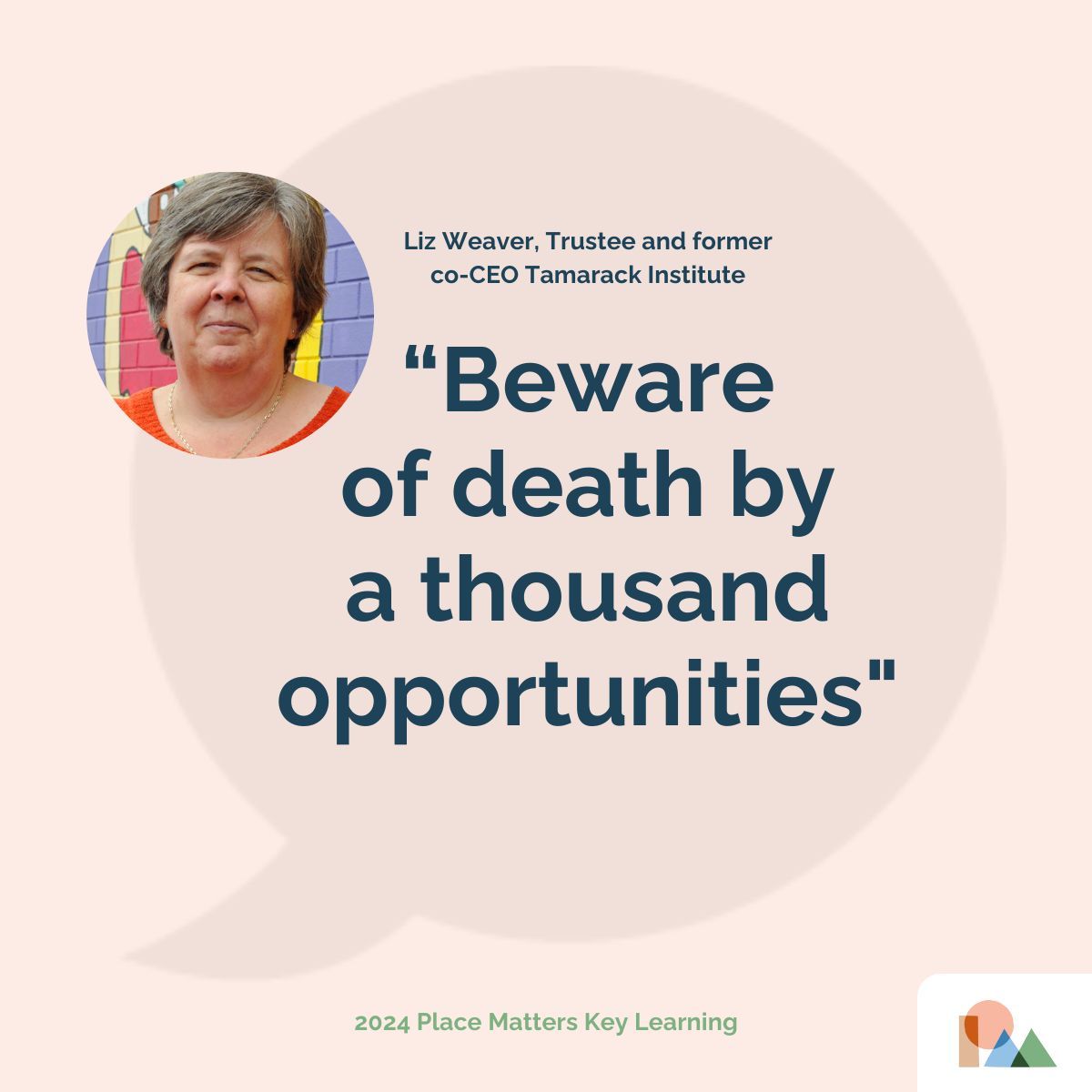 Liz Weaver, Trustee and former co-CEO Tamarack Institute

“Beware of death by a thousand opportunities"

2024 Place Matters Key Learning